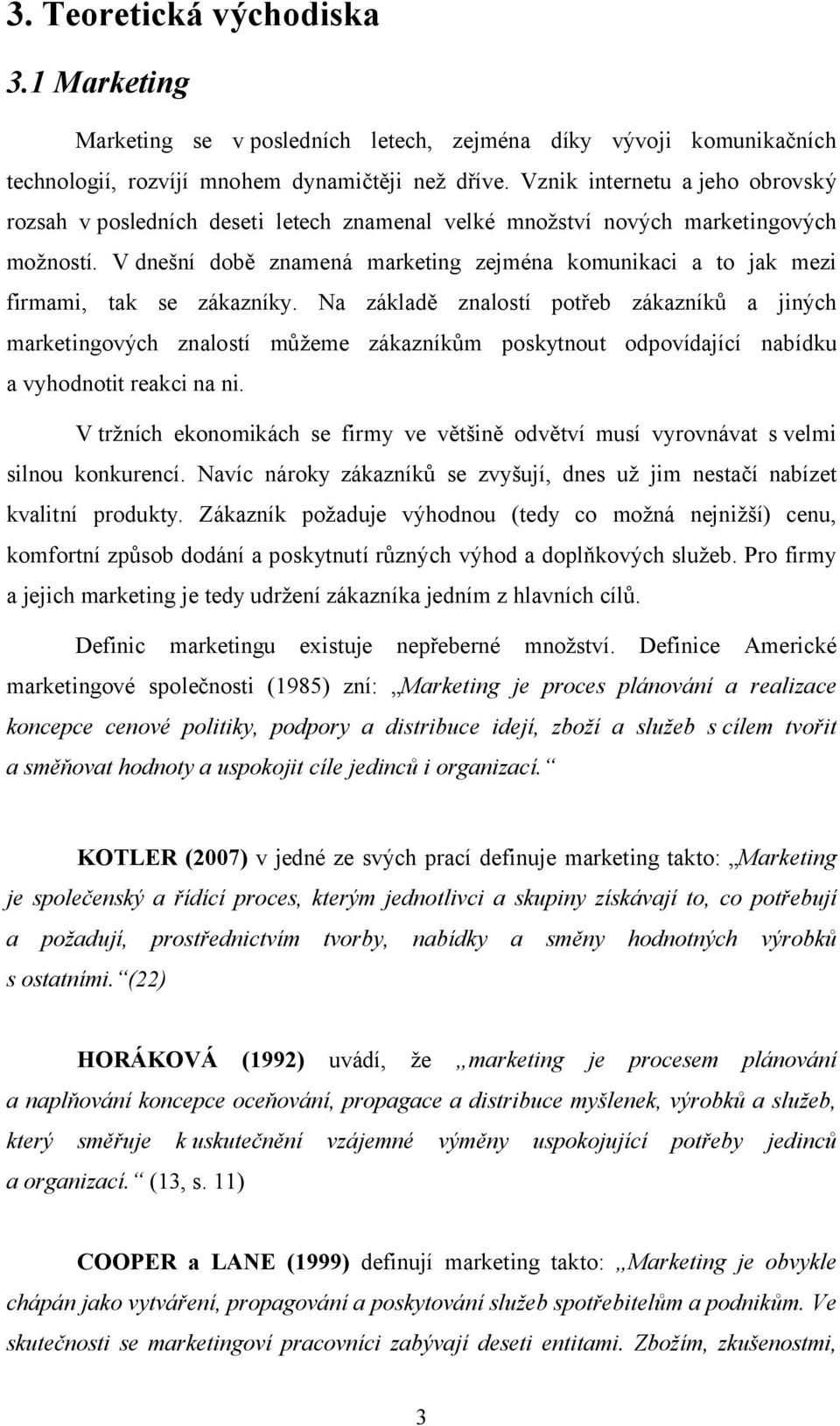 3. Teoretická východiska

3.1 Marketing

Marketing se v posledních letech, zejména díky vývoji komunikačních technologií, rozvíjí mnohem dynamičtěji než dříve. Vznik internetu a jeho obrovský rozsah v posledních deseti letech znamenal velké množství nových marketingových možností. V dnešní době znamená marketing zejména komunikaci a to jak mezi firmami, tak se zákazníky. Na základě znalostí potřeb zákazníků a jiných marketingových znalostí můžeme zákazníkům poskytnout odpovídající nabídku a vyhodnotit reakci na ni.

V tržních ekonomikách se firmy ve většině odvětví musí vyrovnávat s velmi silnou konkurencí. Navíc nároky zákazníků se zvyšují, dnes už jim nestačí nabízet kvalitní produkty. Zákazník požaduje výhodnou (tedy co možná nejnižší) cenu, komfortní způsob dodání a poskytnutí různých výhod a doplňkových služeb. Pro firmy a jejich marketing je tedy udržení zákazníka jedním z hlavních cílů.

Definic marketingu existuje nepřeberné množství. Definice Americké marketingové společnosti (1985) zní: „Marketing je proces plánování a realizace koncepce cenové politiky, podpory a distribuce idejí, zboží a služeb s cílem tvořit a směňovat hodnoty a uspokojit cíle jedinců i organizací.“

KOTLER (2007) v jedné ze svých prací definuje marketing takto: „Marketing je společenský a řídící proces, kterým jednotlivci a skupiny získávají to, co potřebují a požadují, prostřednictvím tvorby, nabídky a směny hodnotných výrobků s ostatními.“(22)

HORÁKOVÁ (1992) uvádí, že „marketing je procesem plánování a naplňování koncepce oceňování, propagace a distribuce myšlenek, výrobků a služeb, který směřuje k uskutečnění vzájemné výměny uspokojující potřeby jedinců a organizací.“ (13, s. 11)

COOPER a LANE (1999) definují marketing takto: „Marketing je obvykle chápán jako vytváření, propagování a poskytování služeb spotřebitelům a podnikům. Ve skutečnosti se marketingoví pracovníci zabývají deseti entitami. Zbožím, zkušenostmi,

3